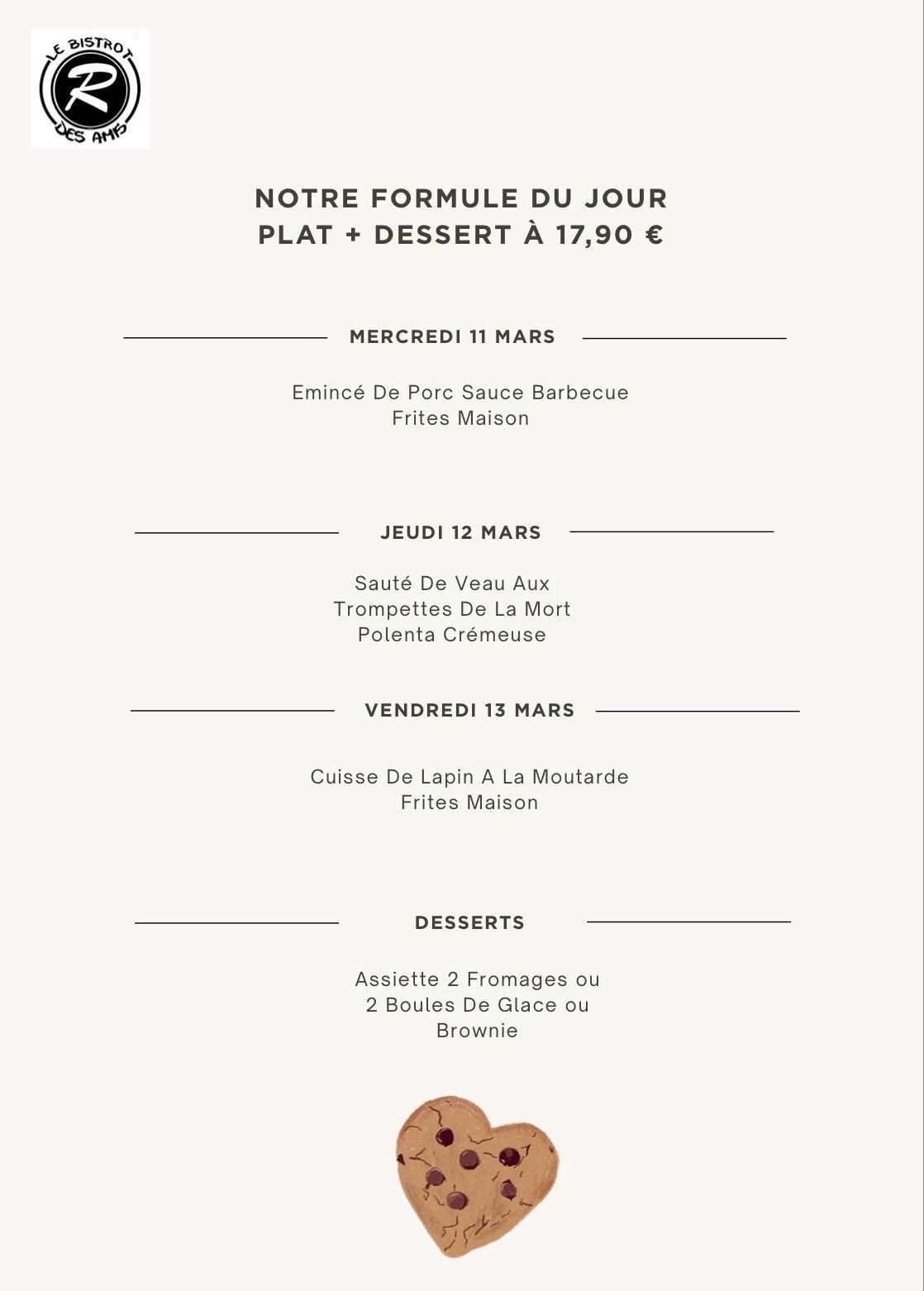 LE BISTROT
R
DES AMIS

NOTRE FORMULE DU JOUR
PLAT + DESSERT À 17,90 €

MERCREDI 11 MARS

Emincé De Porc Sauce Barbecue
Frites Maison

JEUDI 12 MARS

Sauté De Veau Aux
Trompettes De La Mort
Polenta Crémeuse

VENDREDI 13 MARS

Cuisse De Lapin A La Moutarde
Frites Maison

DESSERTS

Assiette 2 Fromages ou
2 Boules De Glace ou
Brownie